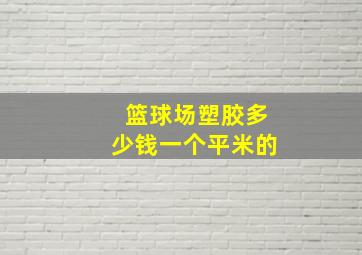 篮球场塑胶多少钱一个平米的